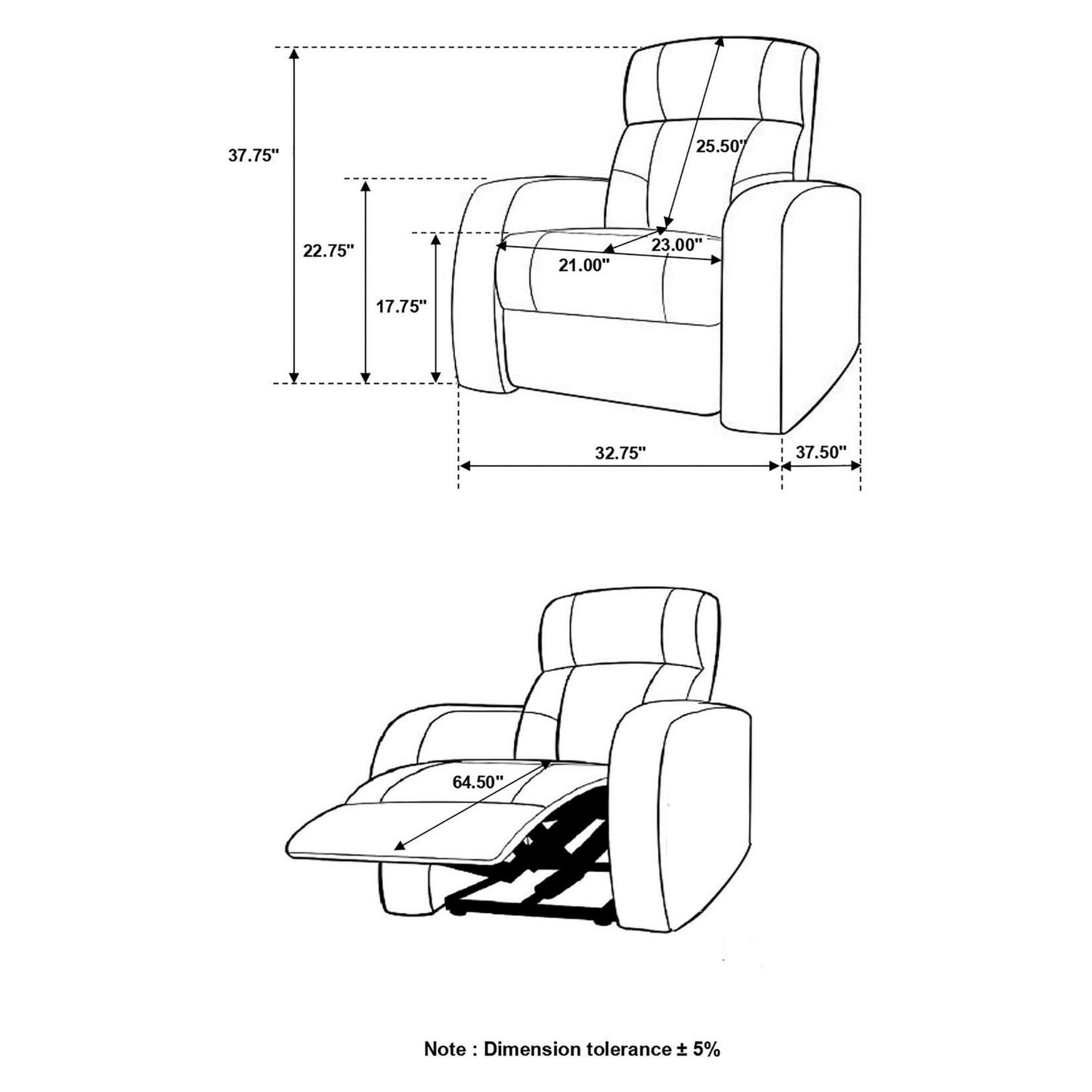 37.75"

25.50"

22.75"

23.00"

21.00"

17.75"

32.75"

37.50"

64.50"

Note : Dimension tolerance ± 5%